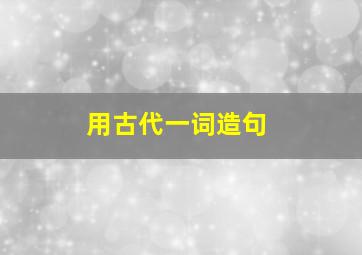 用古代一词造句